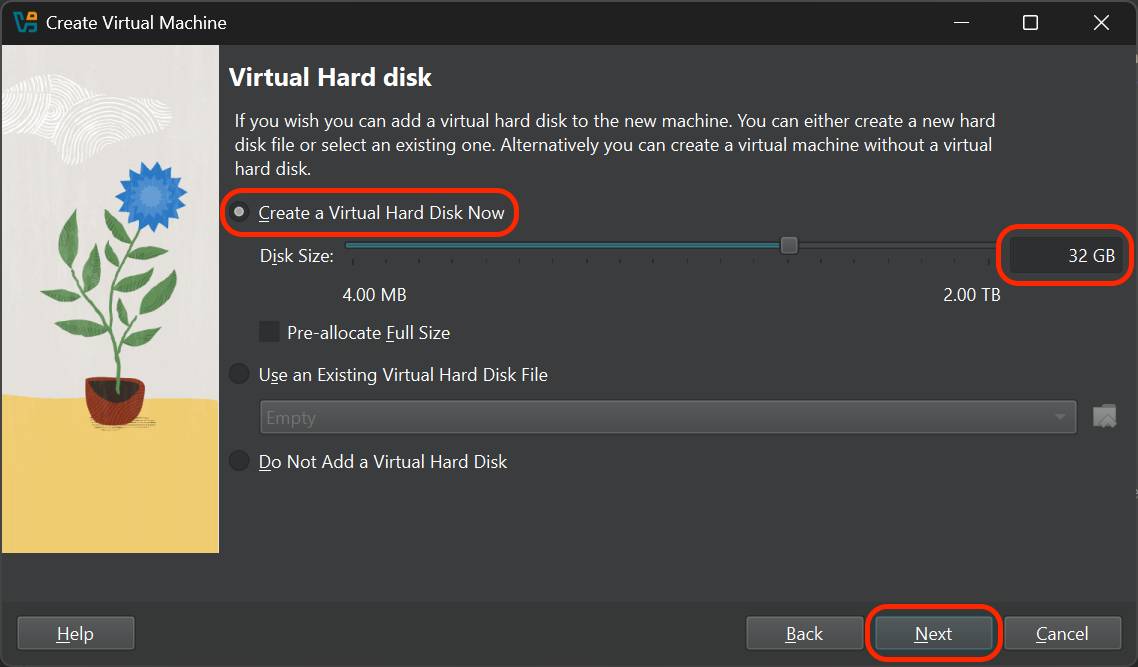 Create Virtual Machine

Virtual Hard disk

If you wish you can add a virtual hard disk to the new machine. You can either create a new hard disk file or select an existing one. Alternatively you can create a virtual machine without a virtual hard disk.

Create a Virtual Hard Disk Now

Disk Size:

32 GB

4.00 MB

2.00 TB

Pre-allocate Full Size

Use an Existing Virtual Hard Disk File

Empty

Do Not Add a Virtual Hard Disk

Help

Back

Next

Cancel